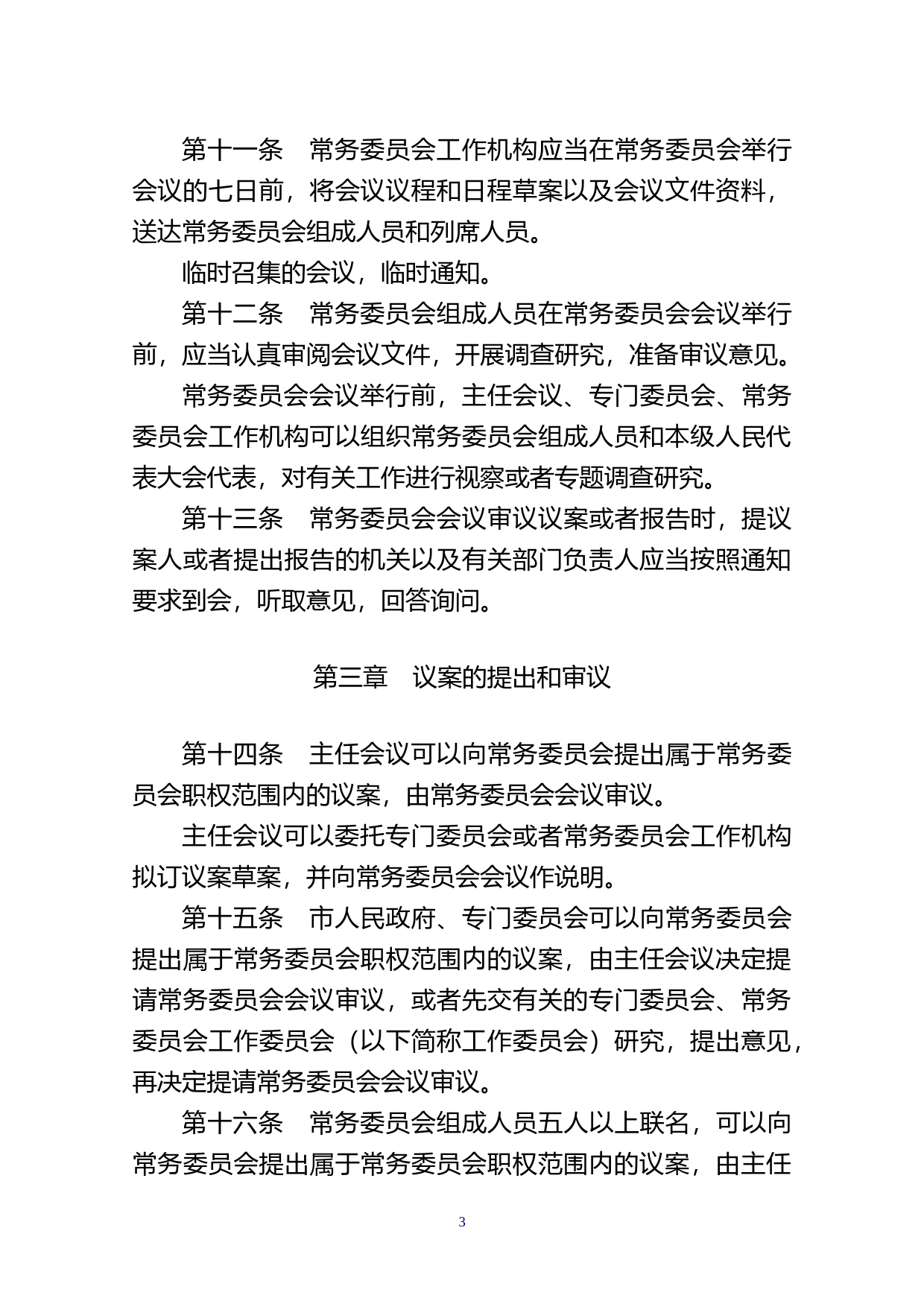 第十一条　常务委员会工作机构应当在常务委员会举行会议的七日前，将会议议程和日程草案以及会议文件资料，送达常务委员会组成人员和列席人员。

临时召集的会议，临时通知。

第十二条　常务委员会组成人员在常务委员会会议举行前，应当认真审阅会议文件，开展调查研究，准备审议意见。

常务委员会会议举行前，主任会议、专门委员会、常务委员会工作机构可以组织常务委员会组成人员和本级人民代表大会代表，对有关工作进行视察或者专题调查研究。

第十三条　常务委员会会议审议议案或者报告时，提议案人或者提出报告的机关以及有关部门负责人应当按照通知要求到会，听取意见，回答询问。

第三章　议案的提出和审议

第十四条　主任会议可以向常务委员会提出属于常务委员会职权范围内的议案，由常务委员会会议审议。

主任会议可以委托专门委员会或者常务委员会工作机构拟订议案草案，并向常务委员会会议作说明。

第十五条　市人民政府、专门委员会可以向常务委员会提出属于常务委员会职权范围内的议案，由主任会议决定提请常务委员会会议审议，或者先交有关的专门委员会、常务委员会工作委员会（以下简称工作委员会）研究，提出意见，再决定提请常务委员会会议审议。

第十六条　常务委员会组成人员五人以上联名，可以向常务委员会提出属于常务委员会职权范围内的议案，由主任

3